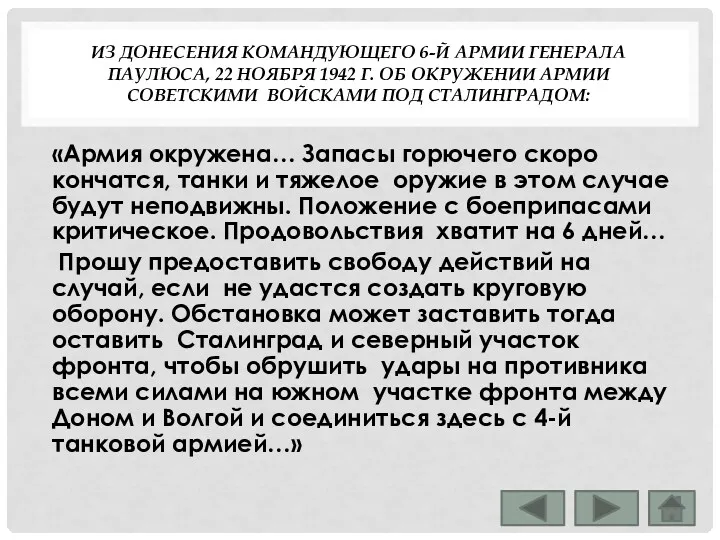 ИЗ ДОНЕСЕНИЯ КОМАНДУЮЩЕГО 6-Й АРМИИ ГЕНЕРАЛА ПАУЛЮСА, 22 НОЯБРЯ 1942 Г. ОБ ОКРУЖЕНИИ АРМИИ СОВЕТСКИМИ ВОЙСКАМИ ПОД СТАЛИНГРАДОМ:

«Армия окружена… Запасы горючего скоро кончатся, танки и тяжелое оружие в этом случае будут неподвижны. Положение с боеприпасами критическое. Продовольствия хватит на 6 дней…

Прошу предоставить свободу действий на случай, если не удастся создать круговую оборону. Обстановка может заставить тогда оставить Сталинград и северный участок фронта, чтобы обрушить удары на противника всеми силами на южном участке фронта между Доном и Волгой и соединиться здесь с 4-й танковой армией…»